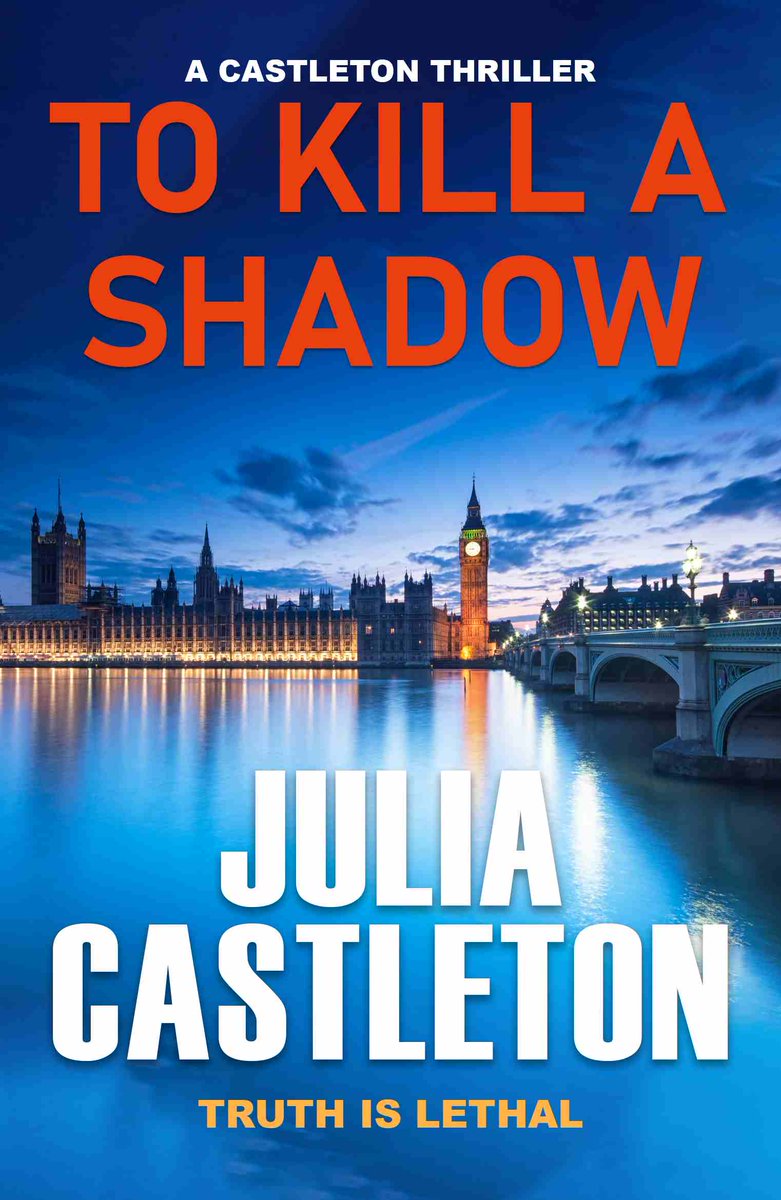 A CASTLETON THRILLER

TO KILL A SHADOW

JULIA CASTLETON

TRUTH IS LETHAL